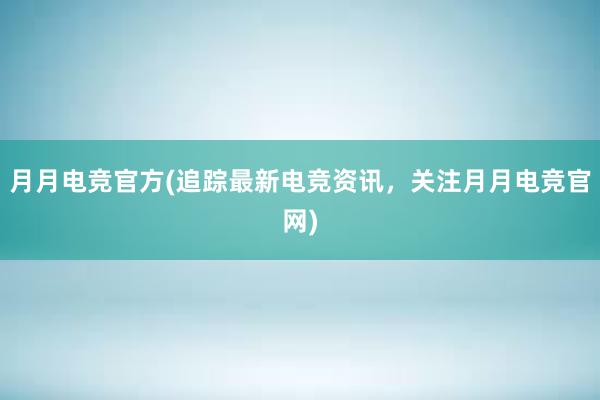 月月电竞官方(追踪最新电竞资讯，关注月月电竞官网)